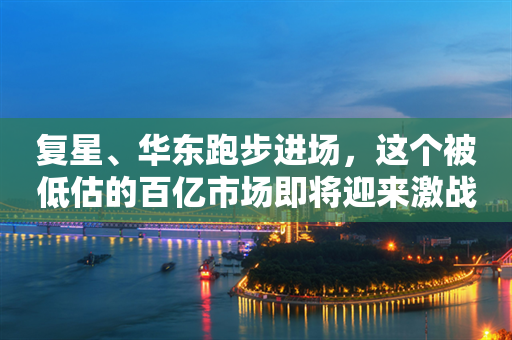 复星、华东跑步进场，这个被低估的百亿市场即将迎来激战